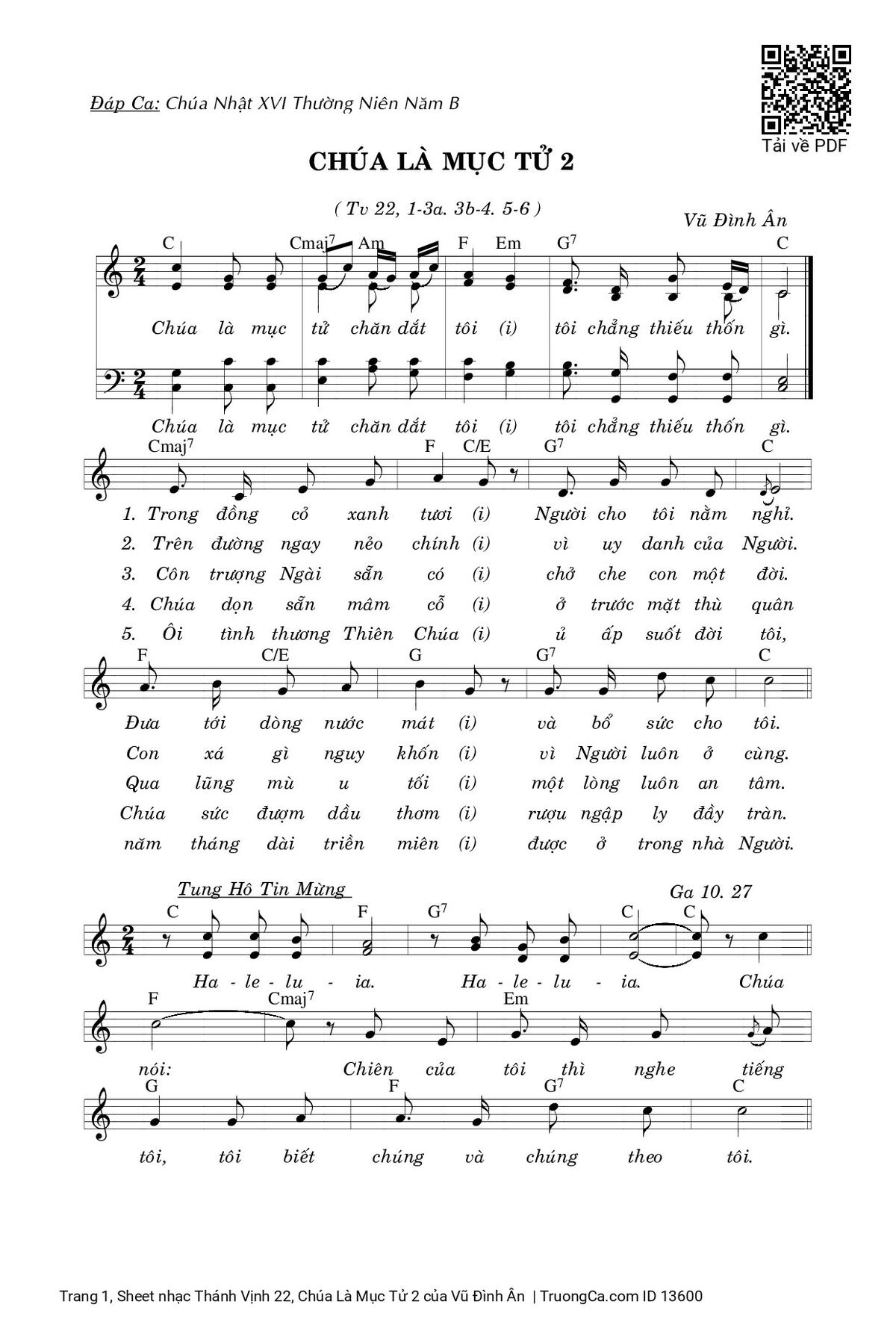 Đáp Ca: Chúa Nhật XVI Thường Niên Năm B

Tải về PDF

CHÚA LÀ MỤC TỬ 2

( Tv 22, 1-3a. 3b-4. 5-6 )

Vũ Đình Ân

C Cmaj$^7$ Am F Em G$^7$ C

Chúa là mục tử chăn dắt tôi (i) tôi chẳng thiếu thốn gì.

Chúa là mục tử chăn dắt tôi (i) tôi chẳng thiếu thốn gì.

Cmaj$^7$ F C/E G$^7$ C

1. Trong đồng cỏ xanh tươi (i) Người cho tôi nằm nghỉ.
2. Trên đường ngay nẻo chính (i) vì uy danh của Người.
3. Côn trượng Ngài sẵn có (i) chở che con một đời.
4. Chúa dọn sẵn mâm cỗ (i) ở trước mặt thù quân
5. Ôi tình thương Thiên Chúa (i) ủ ấp suốt đời tôi,

F C/E G G$^7$ C

Đưa tới dòng nước mát (i) và bổ sức cho tôi.
Con xá gì nguy khốn (i) vì Người luôn ở cùng.
Qua lũng mù u tối (i) một lòng luôn an tâm.
Chúa sức đượm dầu thơm (i) rượu ngập ly đầy tràn.
năm tháng dài triền miên (i) được ở trong nhà Người.

Tung Hô Tin Mừng

Ga 10. 27

C F G$^7$ C C

Ha - le - lu - ia. Ha - le - lu - ia. Chúa

F Cmaj$^7$ Em

nói: Chiên của tôi thì nghe tiếng

G F G$^7$ C

tôi, tôi biết chúng và chúng theo tôi.

Trang 1, Sheet nhạc Thánh Vịnh 22, Chúa Là Mục Tử 2 của Vũ Đình Ân | TruongCa.com ID 13600